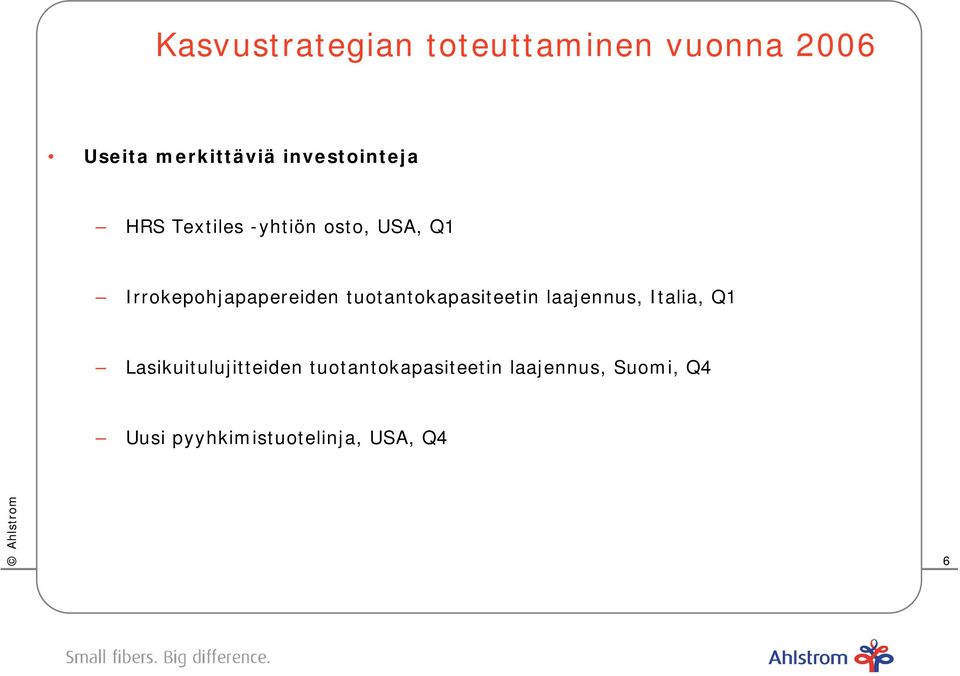 Kasvustrategian toteuttaminen vuonna 2006

• Useita merkittäviä investointeja

– HRS Textiles -yhtiön osto, USA, Q1

– Irrokepohjapapereiden tuotantokapasiteetin laajennus, Italia, Q1

– Lasikuitulujitteiden tuotantokapasiteetin laajennus, Suomi, Q4

– Uusi pyyhkimistuotelinja, USA, Q4

© Ahlstrom

6

Small fibers. Big difference.

Ahlstrom